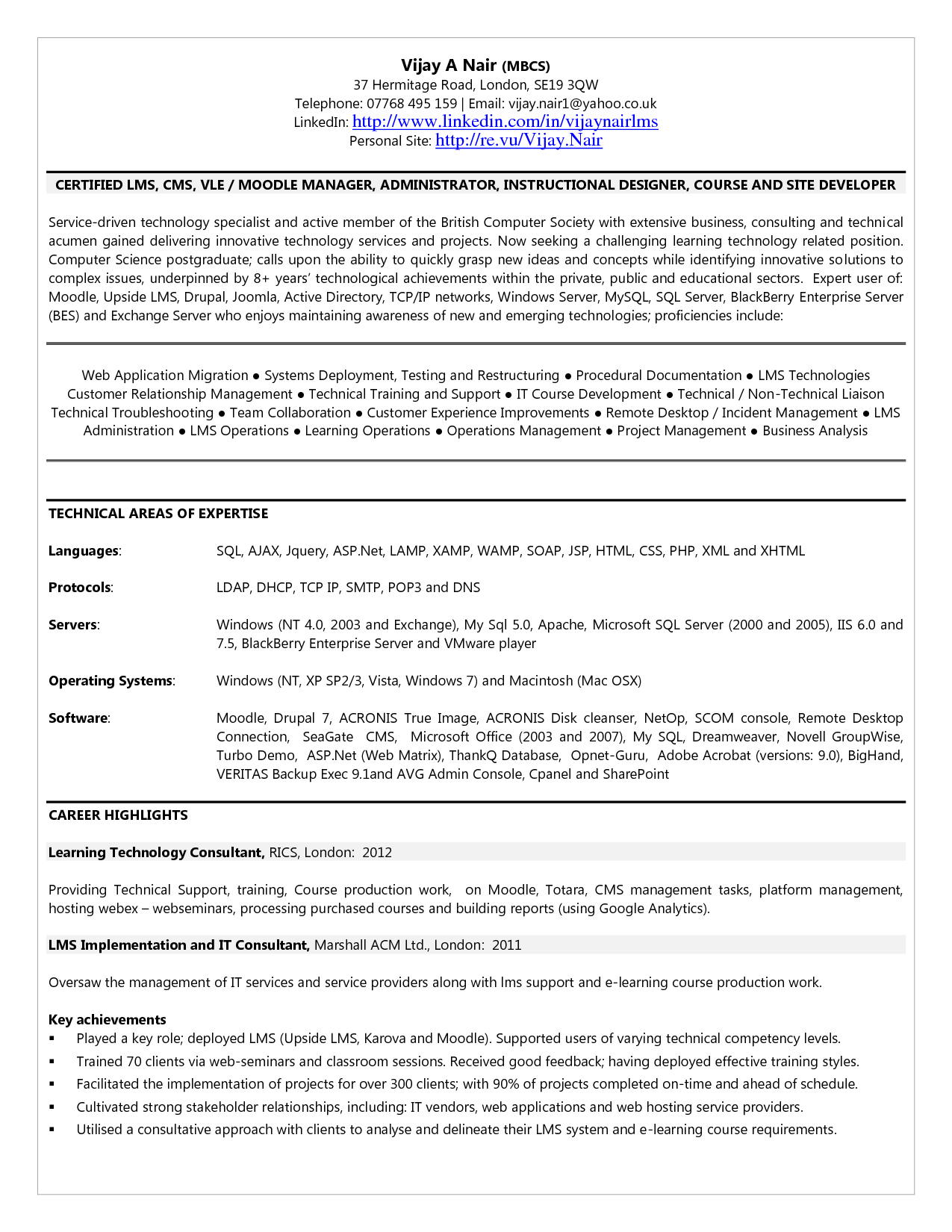 Vijay A Nair (MBCS)
37 Hermitage Road, London, SE19 3QW
Telephone: 07768 495 159 | Email: vijay.nair1@yahoo.co.uk
LinkedIn: http://www.linkedin.com/in/vijaynairlms
Personal Site: http://re.vu/Vijay.Nair

CERTIFIED LMS, CMS, VLE / MOODLE MANAGER, ADMINISTRATOR, INSTRUCTIONAL DESIGNER, COURSE AND SITE DEVELOPER

Service-driven technology specialist and active member of the British Computer Society with extensive business, consulting and technical acumen gained delivering innovative technology services and projects. Now seeking a challenging learning technology related position. Computer Science postgraduate; calls upon the ability to quickly grasp new ideas and concepts while identifying innovative solutions to complex issues, underpinned by 8+ years' technological achievements within the private, public and educational sectors. Expert user of: Moodle, Upside LMS, Drupal, Joomla, Active Directory, TCP/IP networks, Windows Server, MySQL, SQL Server, BlackBerry Enterprise Server (BES) and Exchange Server who enjoys maintaining awareness of new and emerging technologies; proficiencies include:

Web Application Migration ● Systems Deployment, Testing and Restructuring ● Procedural Documentation ● LMS Technologies Customer Relationship Management ● Technical Training and Support ● IT Course Development ● Technical / Non-Technical Liaison Technical Troubleshooting ● Team Collaboration ● Customer Experience Improvements ● Remote Desktop / Incident Management ● LMS Administration ● LMS Operations ● Learning Operations ● Operations Management ● Project Management ● Business Analysis

TECHNICAL AREAS OF EXPERTISE

Languages: SQL, AJAX, Jquery, ASP.Net, LAMP, XAMP, WAMP, SOAP, JSP, HTML, CSS, PHP, XML and XHTML

Protocols: LDAP, DHCP, TCP IP, SMTP, POP3 and DNS

Servers: Windows (NT 4.0, 2003 and Exchange), My Sql 5.0, Apache, Microsoft SQL Server (2000 and 2005), IIS 6.0 and 7.5, BlackBerry Enterprise Server and VMware player

Operating Systems: Windows (NT, XP SP2/3, Vista, Windows 7) and Macintosh (Mac OSX)

Software: Moodle, Drupal 7, ACRONIS True Image, ACRONIS Disk cleanser, NetOp, SCOM console, Remote Desktop Connection, SeaGate CMS, Microsoft Office (2003 and 2007), My SQL, Dreamweaver, Novell GroupWise, Turbo Demo, ASP.Net (Web Matrix), ThankQ Database, Opnet-Guru, Adobe Acrobat (versions: 9.0), BigHand, VERITAS Backup Exec 9.1and AVG Admin Console, Cpanel and SharePoint

CAREER HIGHLIGHTS

Learning Technology Consultant, RICS, London: 2012

Providing Technical Support, training, Course production work, on Moodle, Totara, CMS management tasks, platform management, hosting webex – webseminars, processing purchased courses and building reports (using Google Analytics).

LMS Implementation and IT Consultant, Marshall ACM Ltd., London: 2011

Oversaw the management of IT services and service providers along with lms support and e-learning course production work.

Key achievements
▪ Played a key role; deployed LMS (Upside LMS, Karova and Moodle). Supported users of varying technical competency levels.
▪ Trained 70 clients via web-seminars and classroom sessions. Received good feedback; having deployed effective training styles.
▪ Facilitated the implementation of projects for over 300 clients; with 90% of projects completed on-time and ahead of schedule.
▪ Cultivated strong stakeholder relationships, including: IT vendors, web applications and web hosting service providers.
▪ Utilised a consultative approach with clients to analyse and delineate their LMS system and e-learning course requirements.